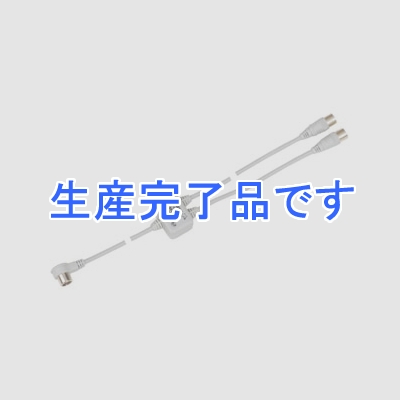 生産完了品です